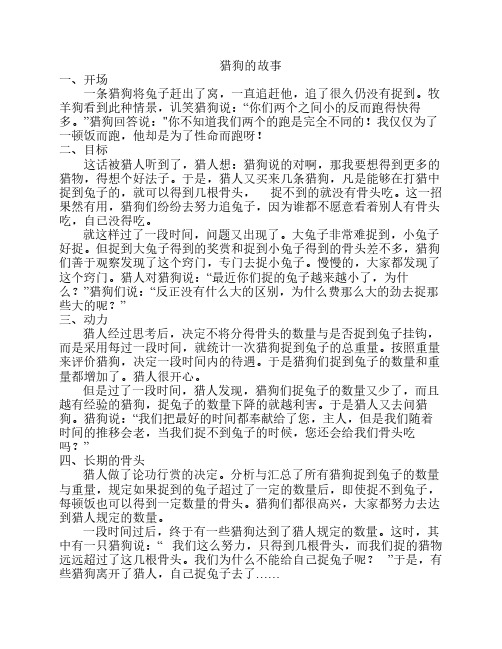 猎狗的故事

一、开场

一条猎狗将兔子赶出了窝，一直追赶他，追了很久仍没有捉到。牧羊狗看到此种情景，讥笑猎狗说："你们两个之间小的反而跑得快得多。"猎狗回答说："你不知道我们两个的跑是完全不同的！我仅仅为了一顿饭而跑，他却是为了性命而跑呀！

二、目标

这话被猎人听到了，猎人想：猎狗说的对啊，那我要想得到更多的猎物，得想个好法子。于是，猎人又买来几条猎狗，凡是能够在打猎中捉到兔子的，就可以得到几根骨头，　捉不到的就没有骨头吃。这一招果然有用，猎狗们纷纷去努力追兔子，因为谁都不愿意看着别人有骨头吃，自己没得吃。

就这样过了一段时间，问题又出现了。大兔子非常难捉到，小兔子好捉。但捉到大兔子得到的奖赏和捉到小兔子得到的骨头差不多，猎狗们善于观察发现了这个窍门，专门去捉小兔子。慢慢的，大家都发现了这个窍门。猎人对猎狗说："最近你们捉的兔子越来越小了，为什么？"猎狗们说："反正没有什么大的区别，为什么费那么大的劲去捉那些大的呢？"

三、动力

猎人经过思考后，决定不将分得骨头的数量与是否捉到兔子挂钩，而是采用每过一段时间，就统计一次猎狗捉到兔子的总重量。按照重量来评价猎狗，决定一段时间内的待遇。于是猎狗们捉到兔子的数量和重量都增加了。猎人很开心。

但是过了一段时间，猎人发现，猎狗们捉兔子的数量又少了，而且越有经验的猎狗，捉兔子的数量下降的就越利害。于是猎人又去问猎狗。猎狗说："我们把最好的时间都奉献给了您，主人，但是我们随着时间的推移会老，当我们捉不到兔子的时候，您还会给我们骨头吃吗？"

四、长期的骨头

猎人做了论功行赏的决定。分析与汇总了所有猎狗捉到兔子的数量与重量，规定如果捉到的兔子超过了一定的数量后，即使捉不到兔子，每顿饭也可以得到一定数量的骨头。猎狗们都很高兴，大家都努力去达到猎人规定的数量。

一段时间过后，终于有一些猎狗达到了猎人规定的数量。这时，其中有一只猎狗说："　我们这么努力，只得到几根骨头，而我们捉的猎物远远超过了这几根骨头。我们为什么不能给自己捉兔子呢？　"于是，有些猎狗离开了猎人，自己捉兔子去了……